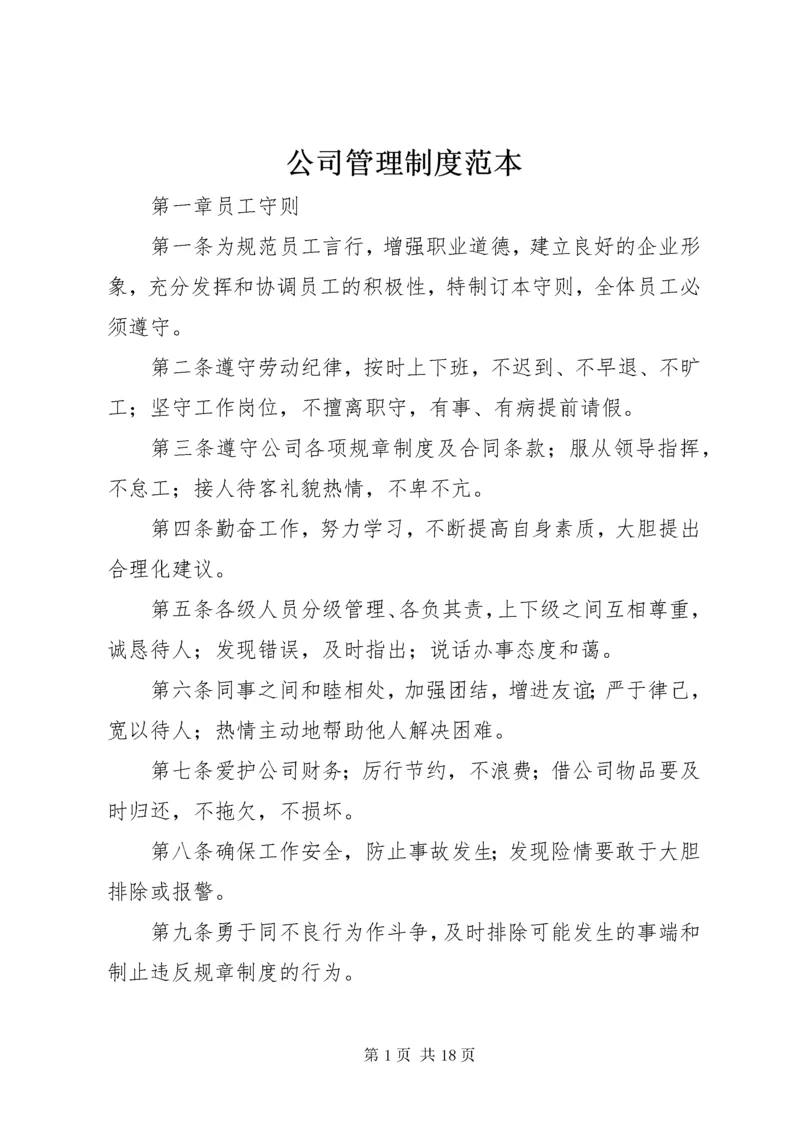 公司管理制度范本

第一章员工守则

第一条为规范员工言行，增强职业道德，建立良好的企业形象，充分发挥和协调员工的积极性，特制订本守则，全体员工必须遵守。

第二条遵守劳动纪律，按时上下班，不迟到、不早退、不旷工；坚守工作岗位，不擅离职守，有事、有病提前请假。

第三条遵守公司各项规章制度及合同条款；服从领导指挥，不怠工；接人待客礼貌热情，不卑不亢。

第四条勤奋工作，努力学习，不断提高自身素质，大胆提出合理化建议。

第五条各级人员分级管理、各负其责，上下级之间互相尊重，诚恳待人；发现错误，及时指出；说话办事态度和蔼。

第六条同事之间和睦相处，加强团结，增进友谊；严于律己，宽以待人；热情主动地帮助他人解决困难。

第七条爱护公司财务；厉行节约，不浪费；借公司物品要及时归还，不拖欠，不损坏。

第八条确保工作安全，防止事故发生；发现险情要敢于大胆排除或报警。

第九条勇于同不良行为作斗争，及时排除可能发生的事端和制止违反规章制度的行为。

第 1 页 共 18 页